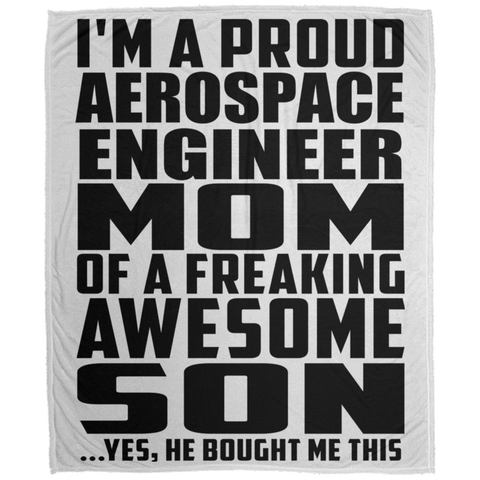 I'M A PROUD AEROSPACE ENGINEER MOM OF A FREAKING AWESOME SON

...YES, HE BOUGHT ME THIS